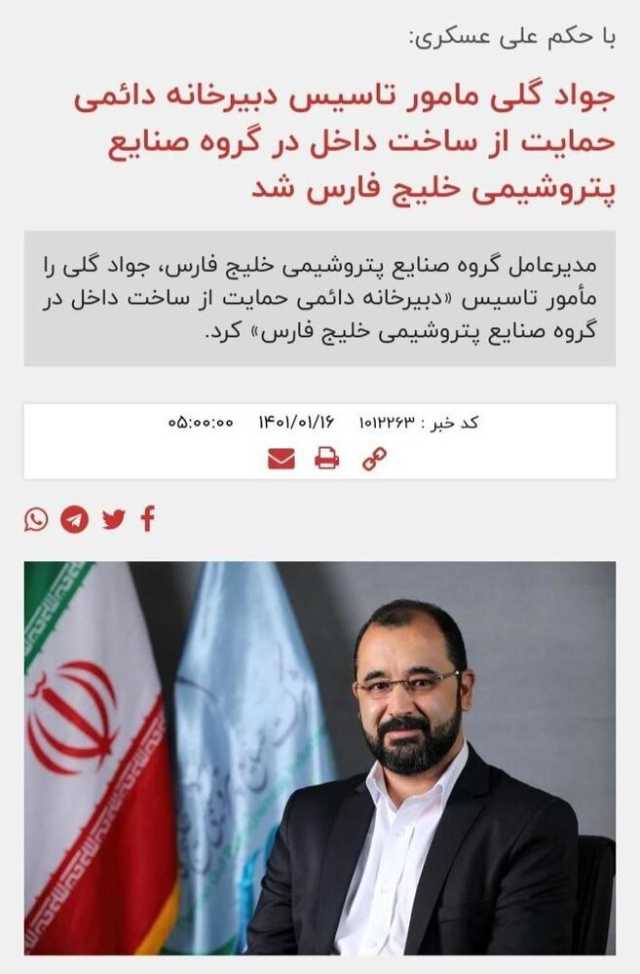 با حکم علی عسکری:

جواد گلی مامور تاسیس دبیرخانه دائمی حمایت از ساخت داخل در گروه صنایع پتروشیمی خلیج فارس شد

مدیرعامل گروه صنایع پتروشیمی خلیج فارس، جواد گلی را مأمور تاسیس «دبیرخانه دائمی حمایت از ساخت داخل در گروه صنایع پتروشیمی خلیج فارس» کرد.

کد خبر : ۱۰۱۲۲۶۳ ۱۴۰۱/۰۱/۱۶ ۰۵:۰۰:۰۰